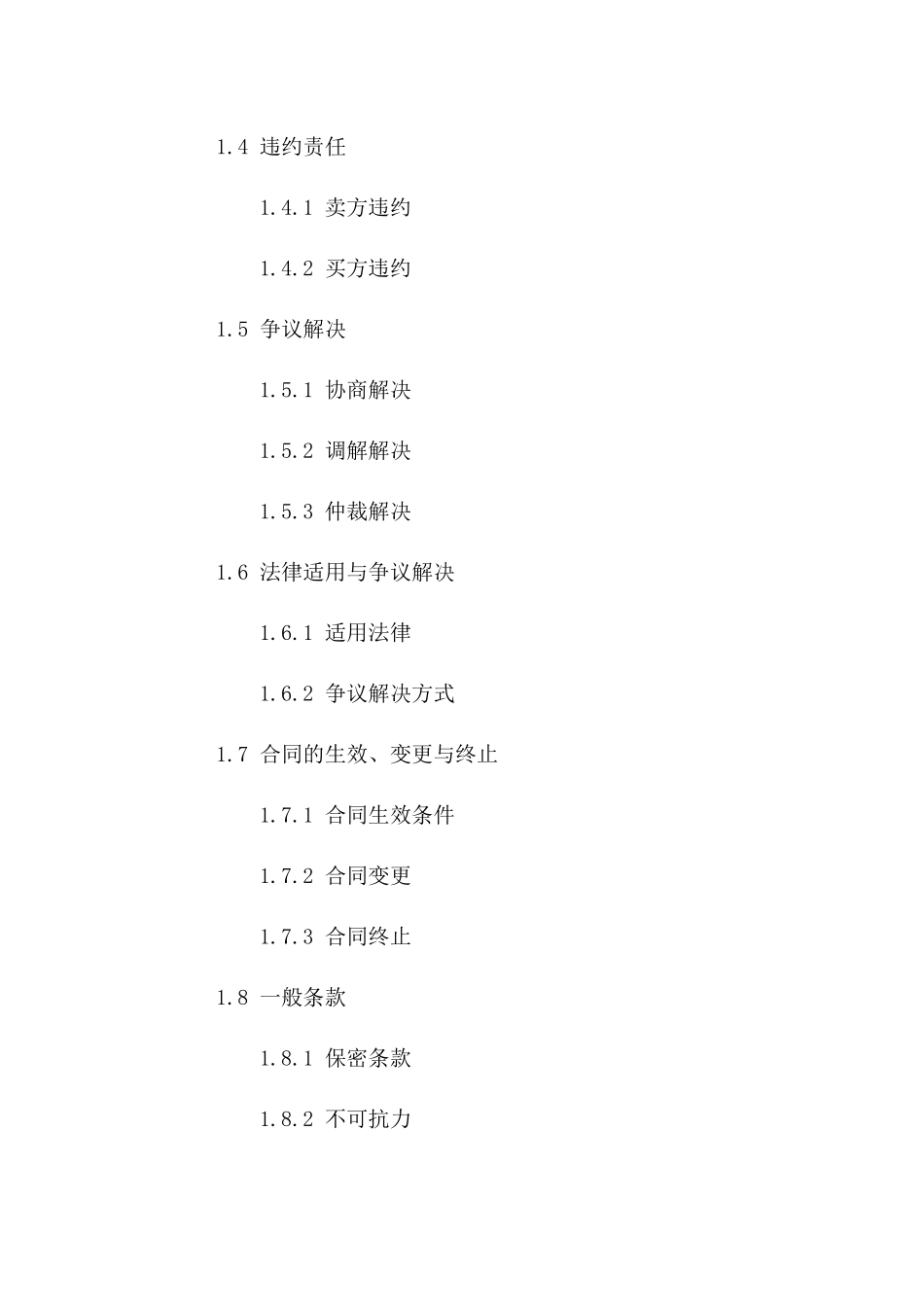 1.4 违约责任

1.4.1 卖方违约

1.4.2 买方违约

1.5 争议解决

1.5.1 协商解决

1.5.2 调解解决

1.5.3 仲裁解决

1.6 法律适用与争议解决

1.6.1 适用法律

1.6.2 争议解决方式

1.7 合同的生效、变更与终止

1.7.1 合同生效条件

1.7.2 合同变更

1.7.3 合同终止

1.8 一般条款

1.8.1 保密条款

1.8.2 不可抗力